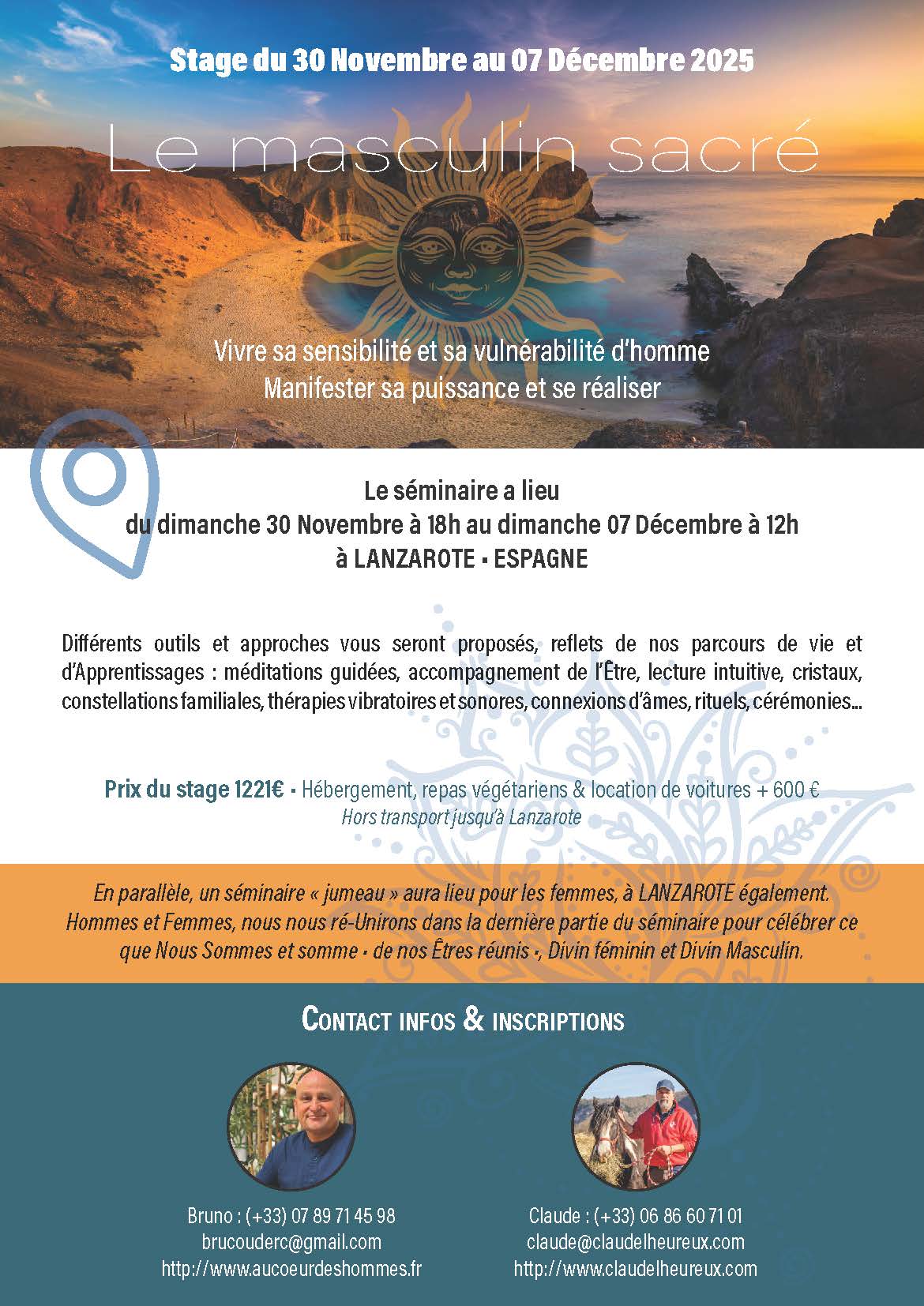 Stage du 30 Novembre au 07 Décembre 2025

Le masculin sacré

Vivre sa sensibilité et sa vulnérabilité d'homme
Manifester sa puissance et se réaliser

Le séminaire a lieu
du dimanche 30 Novembre à 18h au dimanche 07 Décembre à 12h
à LANZAROTE • ESPAGNE

Différents outils et approches vous seront proposés, reflets de nos parcours de vie et d'Apprentissages : méditations guidées, accompagnement de l'Être, lecture intuitive, cristaux, constellations familiales, thérapies vibratoires et sonores, connexions d'âmes, rituels, cérémonies...

Prix du stage 1221€ • Hébergement, repas végétariens & location de voitures + 600 €
Hors transport jusqu'à Lanzarote

En parallèle, un séminaire « jumeau » aura lieu pour les femmes, à LANZAROTE également. Hommes et Femmes, nous nous ré-Unirons dans la dernière partie du séminaire pour célébrer ce que Nous Sommes et somme • de nos Êtres réunis •, Divin féminin et Divin Masculin.

CONTACT INFOS & INSCRIPTIONS

Bruno : (+33) 07 89 71 45 98
brucouderc@gmail.com
http://www.aucoeurdeshommes.fr

Claude : (+33) 06 86 60 71 01
claude@claudelheureux.com
http://www.claudelheureux.com